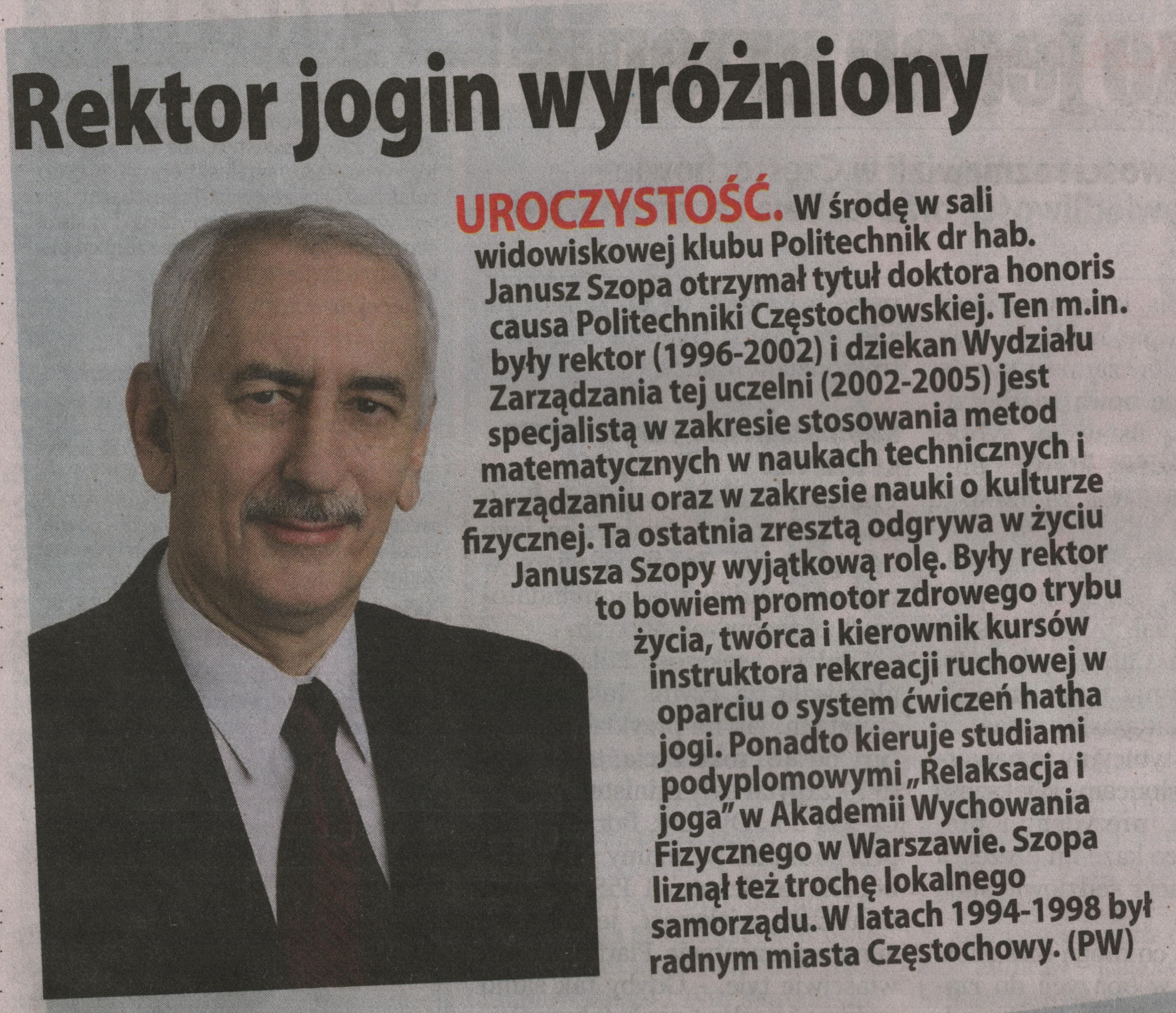 Rektor jogin wyróżniony

UROCZYSTOŚĆ. W środę w sali widowiskowej klubu Politechnik dr hab. Janusz Szopa otrzymał tytuł doktora honoris causa Politechniki Częstochowskiej. Ten m.in. były rektor (1996-2002) i dziekan Wydziału Zarządzania tej uczelni (2002-2005) jest specjalistą w zakresie stosowania metod matematycznych w naukach technicznych i zarządzaniu oraz w zakresie nauki o kulturze fizycznej. Ta ostatnia zresztą odgrywa w życiu Janusza Szopy wyjątkową rolę. Były rektor to bowiem promotor zdrowego trybu życia, twórca i kierownik kursów instruktora rekreacji ruchowej w oparciu o system ćwiczeń hatha jogi. Ponadto kieruje studiami podyplomowymi „Relaksacja i joga" w Akademii Wychowania Fizycznego w Warszawie. Szopa liznął też trochę lokalnego samorządu. W latach 1994-1998 był radnym miasta Częstochowy. (PW)